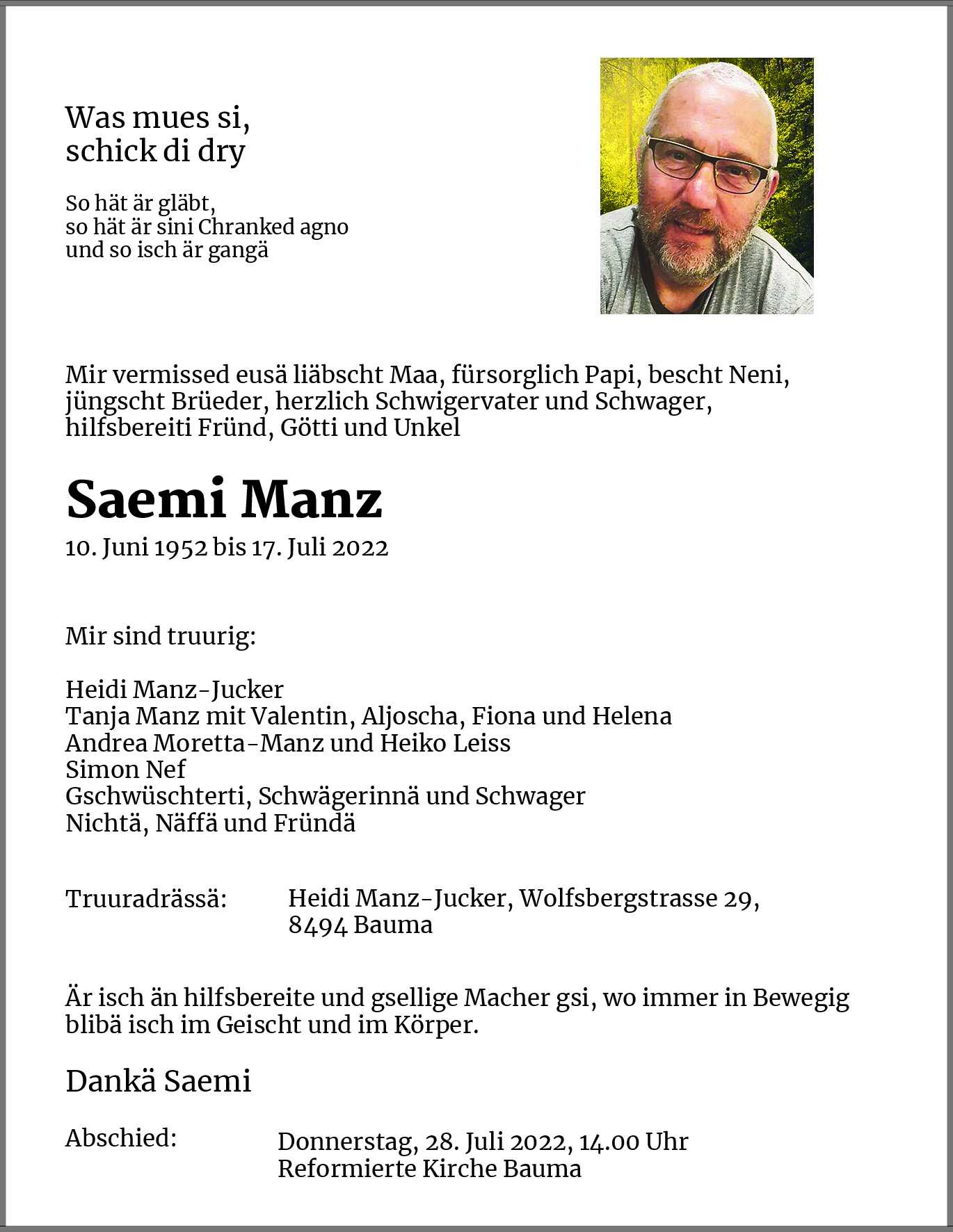 Was mues si,
schick di dry

So hät är gläbt,
so hät är sini Chranked agno
und so isch är gangä

Mir vermissed eusä liäbscht Maa, fürsorglich Papi, bescht Neni, jüngscht Brüeder, herzlich Schwigervater und Schwager, hilfsbereiti Fründ, Götti und Unkel

Saemi Manz

10. Juni 1952 bis 17. Juli 2022

Mir sind truurig:

Heidi Manz-Jucker
Tanja Manz mit Valentin, Aljoscha, Fiona und Helena
Andrea Moretta-Manz und Heiko Leiss
Simon Nef
Gschwüschterti, Schwägerinnä und Schwager
Nichtä, Näffä und Fründä

Truuradrässä: Heidi Manz-Jucker, Wolfsbergstrasse 29,
8494 Bauma

Är isch än hilfsbereite und gsellige Macher gsi, wo immer in Bewegig blibä isch im Geischt und im Körper.

Dankä Saemi

Abschied: Donnerstag, 28. Juli 2022, 14.00 Uhr
Reformierte Kirche Bauma